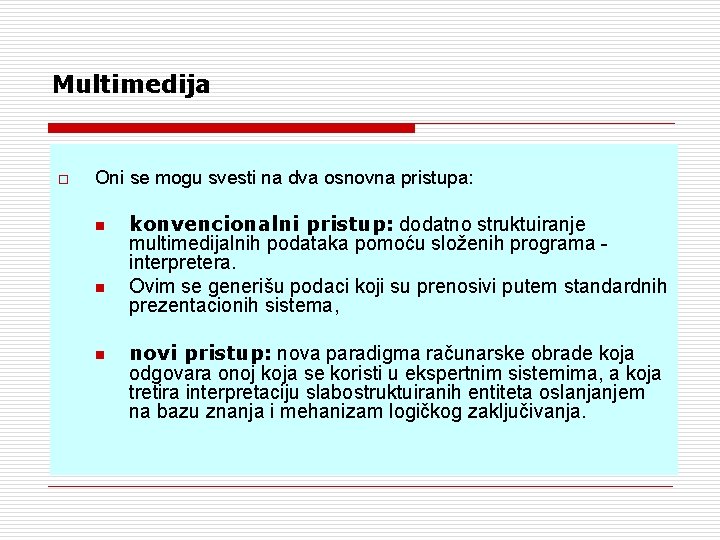 Multimedija

Oni se mogu svesti na dva osnovna pristupa:

konvencionalni pristup: dodatno struktuiranje multimedijalnih podataka pomoću složenih programa - interpretera.

Ovim se generišu podaci koji su prenosivi putem standardnih prezentacionih sistema,

novi pristup: nova paradigma računarske obrade koja odgovara onoj koja se koristi u ekspertnim sistemima, a koja tretira interpretaciju slabostruktuiranih entiteta oslanjanjem na bazu znanja i mehanizam logičkog zaključivanja.